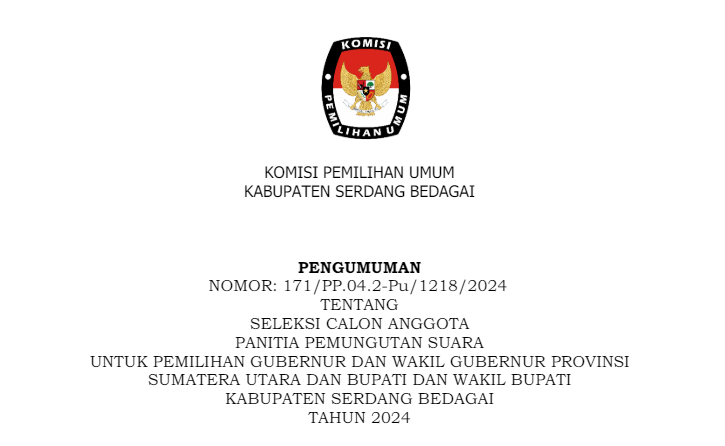 KOMISI
PEMILIHAN UMUM

KOMISI PEMILIHAN UMUM
KABUPATEN SERDANG BEDAGAI

PENGUMUMAN
NOMOR: 171/PP.04.2-Pu/1218/2024
TENTANG
SELEKSI CALON ANGGOTA
PANITIA PEMUNGUTAN SUARA
UNTUK PEMILIHAN GUBERNUR DAN WAKIL GUBERNUR PROVINSI
SUMATERA UTARA DAN BUPATI DAN WAKIL BUPATI
KABUPATEN SERDANG BEDAGAI
TAHUN 2024